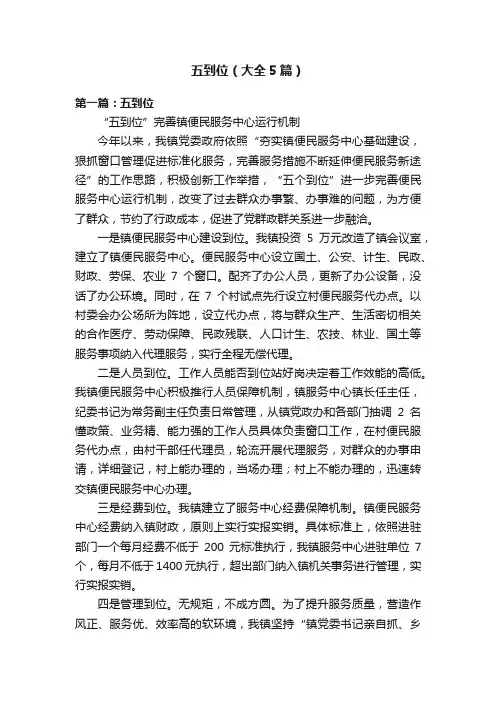 五到位（大全5篇）

第一篇：五到位

“五到位”完善镇便民服务中心运行机制

今年以来，我镇党委政府依照“夯实镇便民服务中心基础建设，狠抓窗口管理促进标准化服务，完善服务措施不断延伸便民服务新途径”的工作思路，积极创新工作举措，“五个到位”进一步完善便民服务中心运行机制，改变了过去群众办事繁、办事难的问题，为方便了群众，节约了行政成本，促进了党群政群关系进一步融洽。

一是镇便民服务中心建设到位。我镇投资 5 万元改造了镇会议室，建立了镇便民服务中心。便民服务中心设立国土、公安、计生、民政、财政、劳保、农业 7 个窗口。配齐了办公人员，更新了办公设备，没话了办公环境。同时，在 7 个村试点先行设立村便民服务代办点。以村委会办公场所为阵地，设立代办点，将与群众生产、生活密切相关的合作医疗、劳动保障、民政残联、人口计生、农技、林业、国土等服务事项纳入代理服务，实行全程无偿代理。

二是人员到位。工作人员能否到位站好岗决定着工作效能的高低。我镇便民服务中心积极推行人员保障机制，镇服务中心镇长任主任，纪委书记为常务副主任负责日常管理，从镇党政办和各部门抽调 2 名懂政策、业务精、能力强的工作人员具体负责窗口工作，在村便民服务代办点，由村干部任代理员，轮流开展代理服务，对群众的办事申请，详细登记，村上能办理的，当场办理；村上不能办理的，迅速转交镇便民服务中心办理。

三是经费到位。我镇建立了服务中心经费保障机制。镇便民服务中心经费纳入镇财政，原则上实行实报实销。具体标准上，依照进驻部门一个每月经费不低于 200 元标准执行，我镇服务中心进驻单位 7 个，每月不低于1400元执行，超出部门纳入镇机关事务进行管理，实行实报实销。

四是管理到位。无规矩，不成方圆。为了提升服务质量，营造作风正、服务优、效率高的软环境，我镇坚持“镇党委书记亲自抓、乡